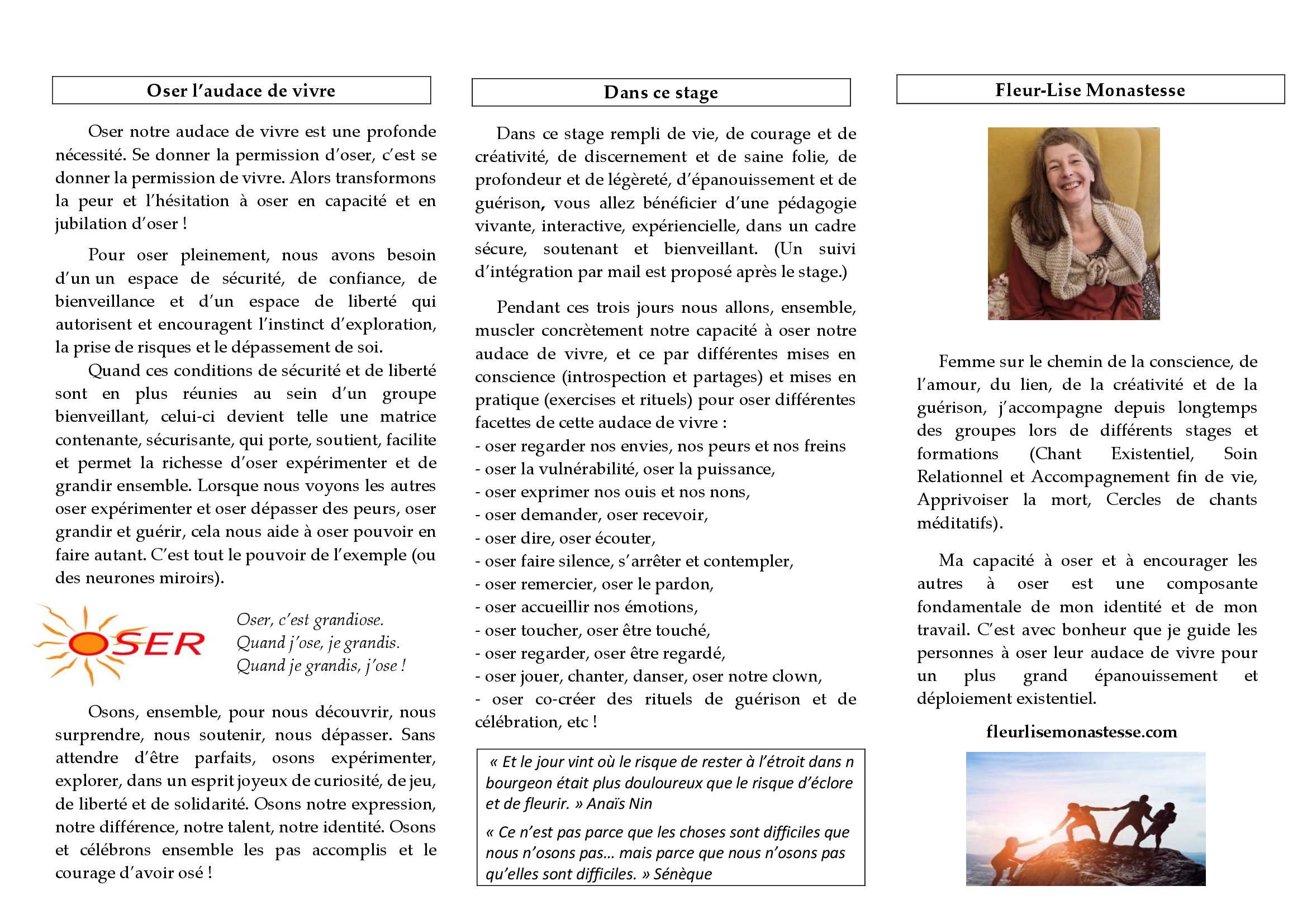 Oser l'audace de vivre

Oser notre audace de vivre est une profonde nécessité. Se donner la permission d'oser, c'est se donner la permission de vivre. Alors transformons la peur et l'hésitation à oser en capacité et en jubilation d'oser !

Pour oser pleinement, nous avons besoin d'un un espace de sécurité, de confiance, de bienveillance et d'un espace de liberté qui autorisent et encouragent l'instinct d'exploration, la prise de risques et le dépassement de soi.

Quand ces conditions de sécurité et de liberté sont en plus réunies au sein d'un groupe bienveillant, celui-ci devient telle une matrice contenante, sécurisante, qui porte, soutient, facilite et permet la richesse d'oser expérimenter et de grandir ensemble. Lorsque nous voyons les autres oser expérimenter et oser dépasser des peurs, oser grandir et guérir, cela nous aide à oser pouvoir en faire autant. C'est tout le pouvoir de l'exemple (ou des neurones miroirs).

OSER

Oser, c'est grandiose.
Quand j'ose, je grandis.
Quand je grandis, j'ose !

Osons, ensemble, pour nous découvrir, nous surprendre, nous soutenir, nous dépasser. Sans attendre d'être parfaits, osons expérimenter, explorer, dans un esprit joyeux de curiosité, de jeu, de liberté et de solidarité. Osons notre expression, notre différence, notre talent, notre identité. Osons et célébrons ensemble les pas accomplis et le courage d'avoir osé !

Dans ce stage

Dans ce stage rempli de vie, de courage et de créativité, de discernement et de saine folie, de profondeur et de légèreté, d'épanouissement et de guérison, vous allez bénéficier d'une pédagogie vivante, interactive, expériencielle, dans un cadre sécure, soutenant et bienveillant. (Un suivi d'intégration par mail est proposé après le stage.)

Pendant ces trois jours nous allons, ensemble, muscler concrètement notre capacité à oser notre audace de vivre, et ce par différentes mises en conscience (introspection et partages) et mises en pratique (exercises et rituels) pour oser différentes facettes de cette audace de vivre :
- oser regarder nos envies, nos peurs et nos freins
- oser la vulnérabilité, oser la puissance,
- oser exprimer nos ouis et nos nons,
- oser demander, oser recevoir,
- oser dire, oser écouter,
- oser faire silence, s'arrêter et contempler,
- oser remercier, oser le pardon,
- oser accueillir nos émotions,
- oser toucher, oser être touché,
- oser regarder, oser être regardé,
- oser jouer, chanter, danser, oser notre clown,
- oser co-créer des rituels de guérison et de célébration, etc !

« Et le jour vint où le risque de rester à l'étroit dans n bourgeon était plus douloureux que le risque d'éclore et de fleurir. » Anaïs Nin

« Ce n'est pas parce que les choses sont difficiles que nous n'osons pas… mais parce que nous n'osons pas qu'elles sont difficiles. » Sénèque

Fleur-Lise Monastesse

Femme sur le chemin de la conscience, de l'amour, du lien, de la créativité et de la guérison, j'accompagne depuis longtemps des groupes lors de différents stages et formations (Chant Existentiel, Soin Relationnel et Accompagnement fin de vie, Apprivoiser la mort, Cercles de chants méditatifs).

Ma capacité à oser et à encourager les autres à oser est une composante fondamentale de mon identité et de mon travail. C'est avec bonheur que je guide les personnes à oser leur audace de vivre pour un plus grand épanouissement et déploiement existentiel.

fleurlisemonastesse.com